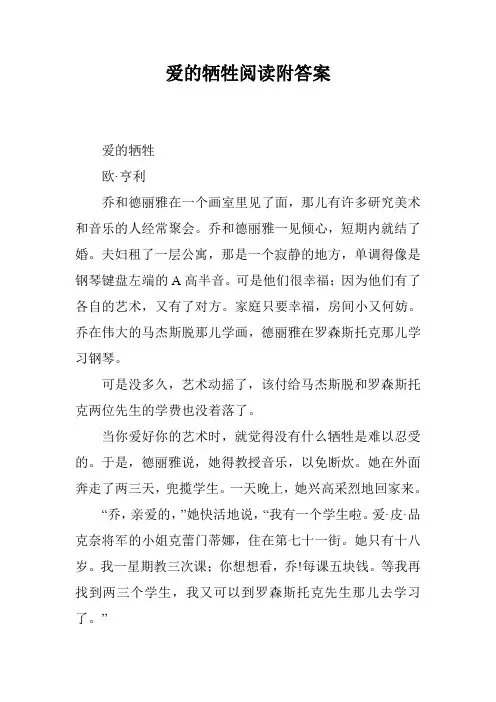 爱的牺牲阅读附答案

爱的牺牲

欧·亨利

乔和德丽雅在一个画室里见了面，那儿有许多研究美术和音乐的人经常聚会。乔和德丽雅一见倾心，短期内就结了婚。夫妇租了一层公寓，那是一个寂静的地方，单调得像是钢琴键盘左端的 A 高半音。可是他们很幸福；因为他们有了各自的艺术，又有了对方。家庭只要幸福，房间小又何妨。乔在伟大的马杰斯脱那儿学画，德丽雅在罗森斯托克那儿学习钢琴。

可是没多久，艺术动摇了，该付给马杰斯脱和罗森斯托克两位先生的学费也没着落了。

当你爱好你的艺术时，就觉得没有什么牺牲是难以忍受的。于是，德丽雅说，她得教授音乐，以免断炊。她在外面奔走了两三天，兜揽学生。一天晚上，她兴高采烈地回家来。

“乔，亲爱的，”她快活地说，“我有一个学生啦。爱·皮·品克奈将军的小姐克蕾门蒂娜，住在第七十一街。她只有十八岁。我一星期教三次课；你想想看，乔!每课五块钱。等我再找到两三个学生，我又可以到罗森斯托克先生那儿去学习了。”